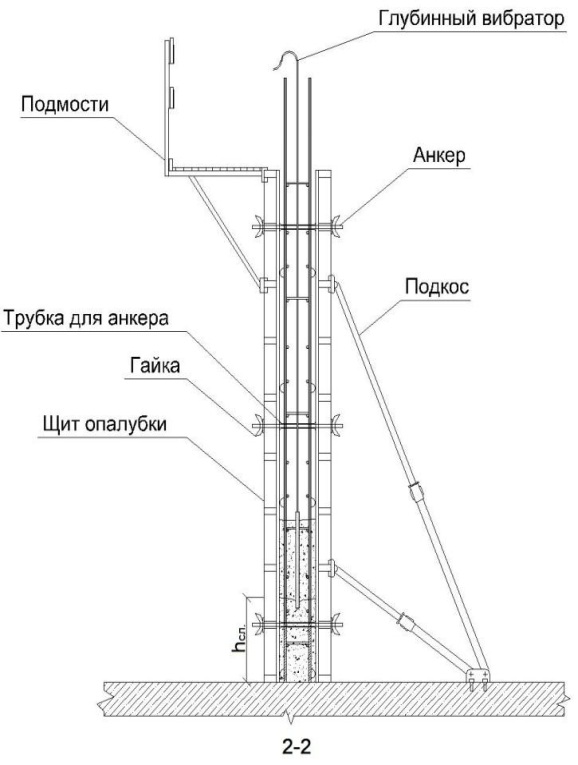 Глубинный вибратор

Подмости

Анкер

Подкос

Трубка для анкера

Гайка

Щит опалубки

$h_{сл.}$

2-2